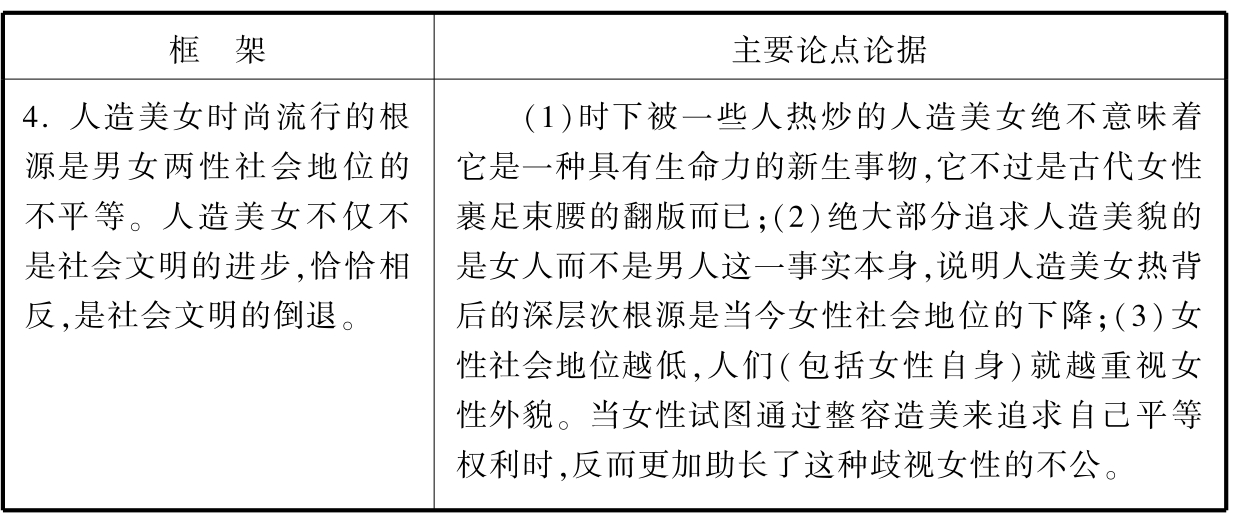 | 框　架 | 主要论点论据 |
|---|---|
| 4. 人造美女时尚流行的根源是男女两性社会地位的不平等。人造美女不仅不是社会文明的进步,恰恰相反,是社会文明的倒退。 | (1)时下被一些人热炒的人造美女绝不意味着它是一种具有生命力的新生事物,它不过是古代女性裹足束腰的翻版而已;(2)绝大部分追求人造美貌的是女人而不是男人这一事实本身,说明人造美女热背后的深层次根源是当今女性社会地位的下降;(3)女性社会地位越低,人们(包括女性自身)就越重视女性外貌。当女性试图通过整容造美来追求自己平等权利时,反而更加助长了这种歧视女性的不公。 |